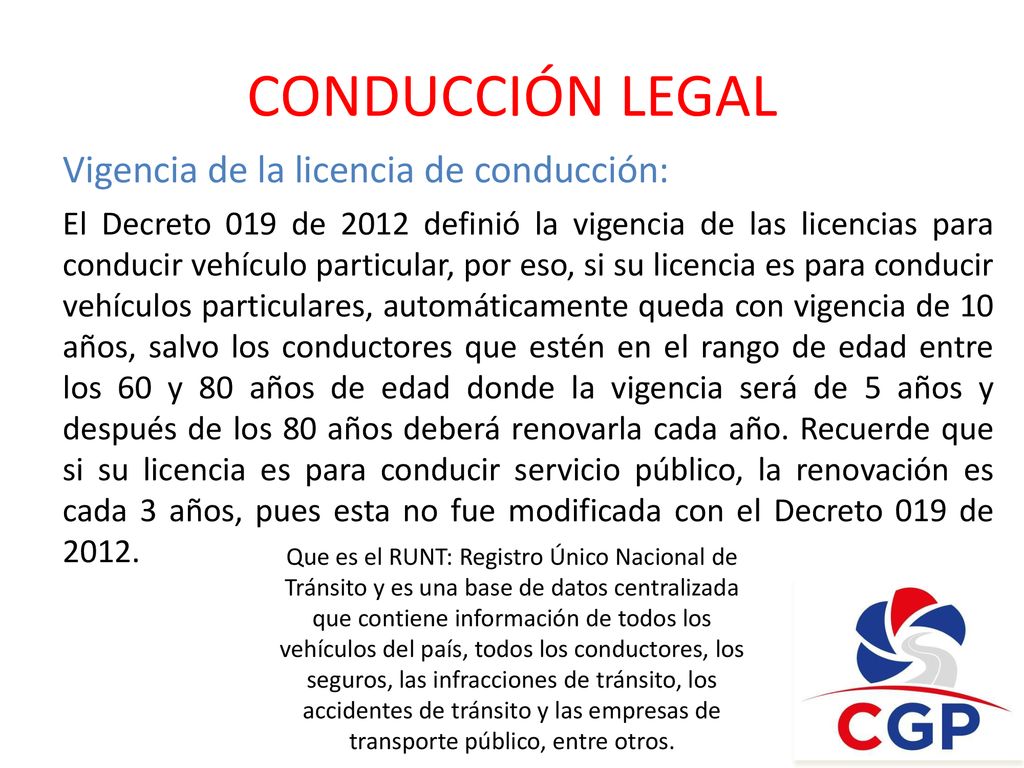 CONDUCCIÓN LEGAL

Vigencia de la licencia de conducción:

El Decreto 019 de 2012 definió la vigencia de las licencias para conducir vehículo particular, por eso, si su licencia es para conducir vehículos particulares, automáticamente queda con vigencia de 10 años, salvo los conductores que estén en el rango de edad entre los 60 y 80 años de edad donde la vigencia será de 5 años y después de los 80 años deberá renovarla cada año. Recuerde que si su licencia es para conducir servicio público, la renovación es cada 3 años, pues esta no fue modificada con el Decreto 019 de 2012.

Que es el RUNT: Registro Único Nacional de Tránsito y es una base de datos centralizada que contiene información de todos los vehículos del país, todos los conductores, los seguros, las infracciones de tránsito, los accidentes de tránsito y las empresas de transporte público, entre otros.

CGP